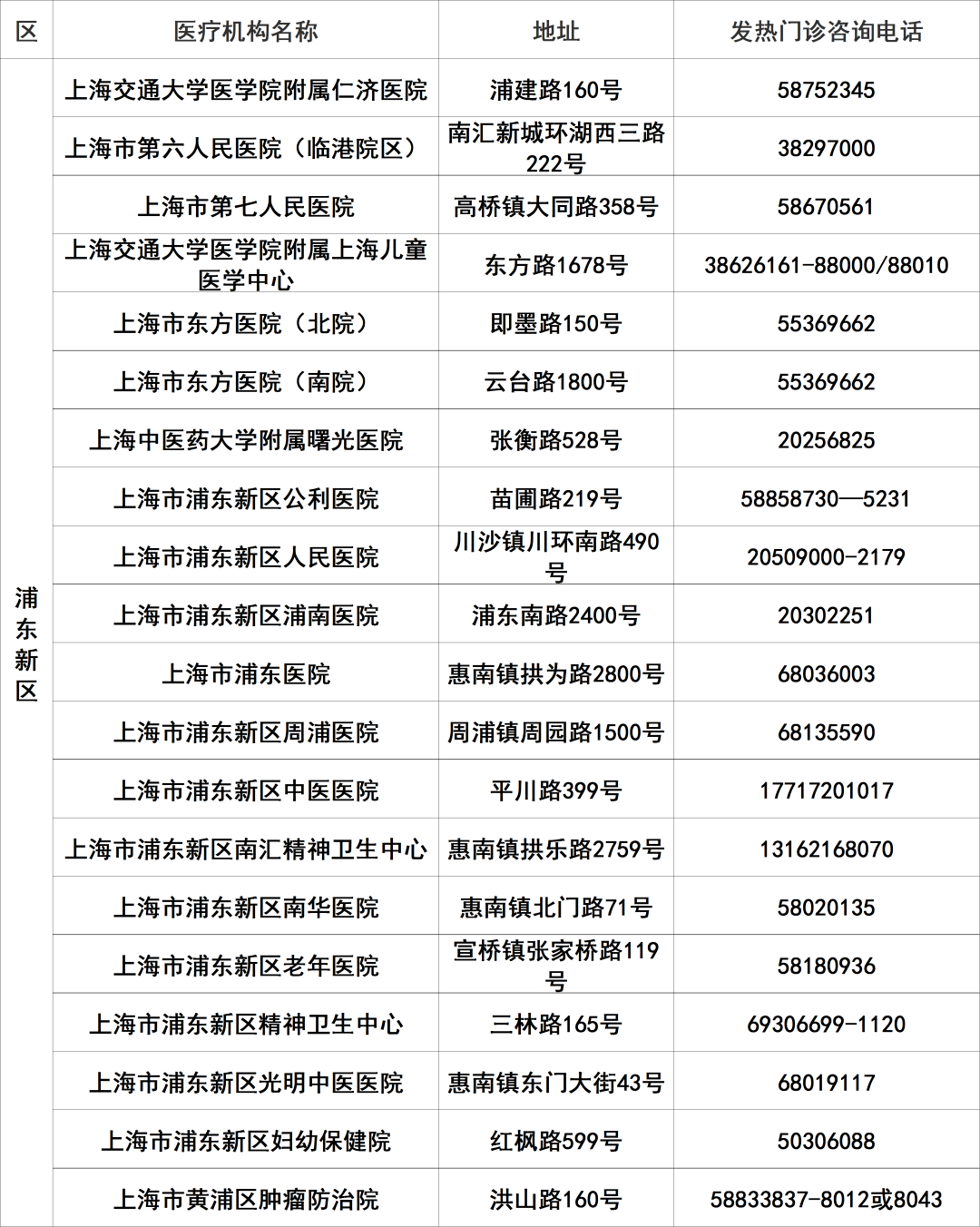 | 区 | 医疗机构名称 | 地址 | 发热门诊咨询电话 |
|---|---|---|---|
| 浦东新区 | 上海交通大学医学院附属仁济医院 | 浦建路160号 | 58752345 |
| | 上海市第六人民医院（临港院区） | 南汇新城环湖西三路222号 | 38297000 |
| | 上海市第七人民医院 | 高桥镇大同路358号 | 58670561 |
| | 上海交通大学医学院附属上海儿童医学中心 | 东方路1678号 | 38626161-88000/88010 |
| | 上海市东方医院（北院） | 即墨路150号 | 55369662 |
| | 上海市东方医院（南院） | 云台路1800号 | 55369662 |
| | 上海中医药大学附属曙光医院 | 张衡路528号 | 20256825 |
| | 上海市浦东新区公利医院 | 苗圃路219号 | 58858730—5231 |
| | 上海市浦东新区人民医院 | 川沙镇川环南路490号 | 20509000-2179 |
| | 上海市浦东新区浦南医院 | 浦东南路2400号 | 20302251 |
| | 上海市浦东医院 | 惠南镇拱为路2800号 | 68036003 |
| | 上海市浦东新区周浦医院 | 周浦镇周园路1500号 | 68135590 |
| | 上海市浦东新区中医医院 | 平川路399号 | 17717201017 |
| | 上海市浦东新区南汇精神卫生中心 | 惠南镇拱乐路2759号 | 13162168070 |
| | 上海市浦东新区南华医院 | 惠南镇北门路71号 | 58020135 |
| | 上海市浦东新区老年医院 | 宣桥镇张家桥路119号 | 58180936 |
| | 上海市浦东新区精神卫生中心 | 三林路165号 | 69306699-1120 |
| | 上海市浦东新区光明中医医院 | 惠南镇东门大街43号 | 68019117 |
| | 上海市浦东新区妇幼保健院 | 红枫路599号 | 50306088 |
| | 上海市黄浦区肿瘤防治院 | 洪山路160号 | 58833837-8012或8043 |